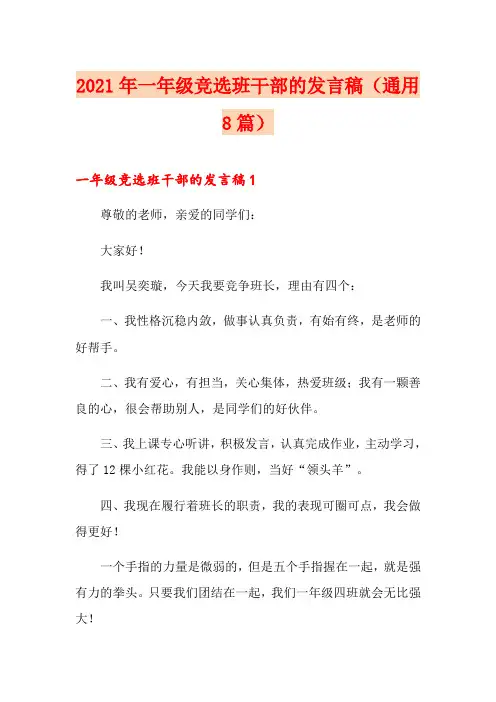 2021年一年级竞选班干部的发言稿（通用8篇）

一年级竞选班干部的发言稿1

尊敬的老师，亲爱的同学们：

大家好！

我叫吴奕璇，今天我要竞争班长，理由有四个：

一、我性格沉稳内敛，做事认真负责，有始有终，是老师的好帮手。

二、我有爱心，有担当，关心集体，热爱班级；我有一颗善良的心，很会帮助别人，是同学们的好伙伴。

三、我上课专心听讲，积极发言，认真完成作业，主动学习，得了12棵小红花。我能以身作则，当好“领头羊”。

四、我现在履行着班长的职责，我的表现可圈可点，我会做得更好！

一个手指的力量是微弱的，但是五个手指握在一起，就是强有力的拳头。只要我们团结在一起，我们一年级四班就会无比强大！